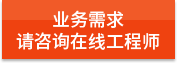 业务需求
请咨询在线工程师